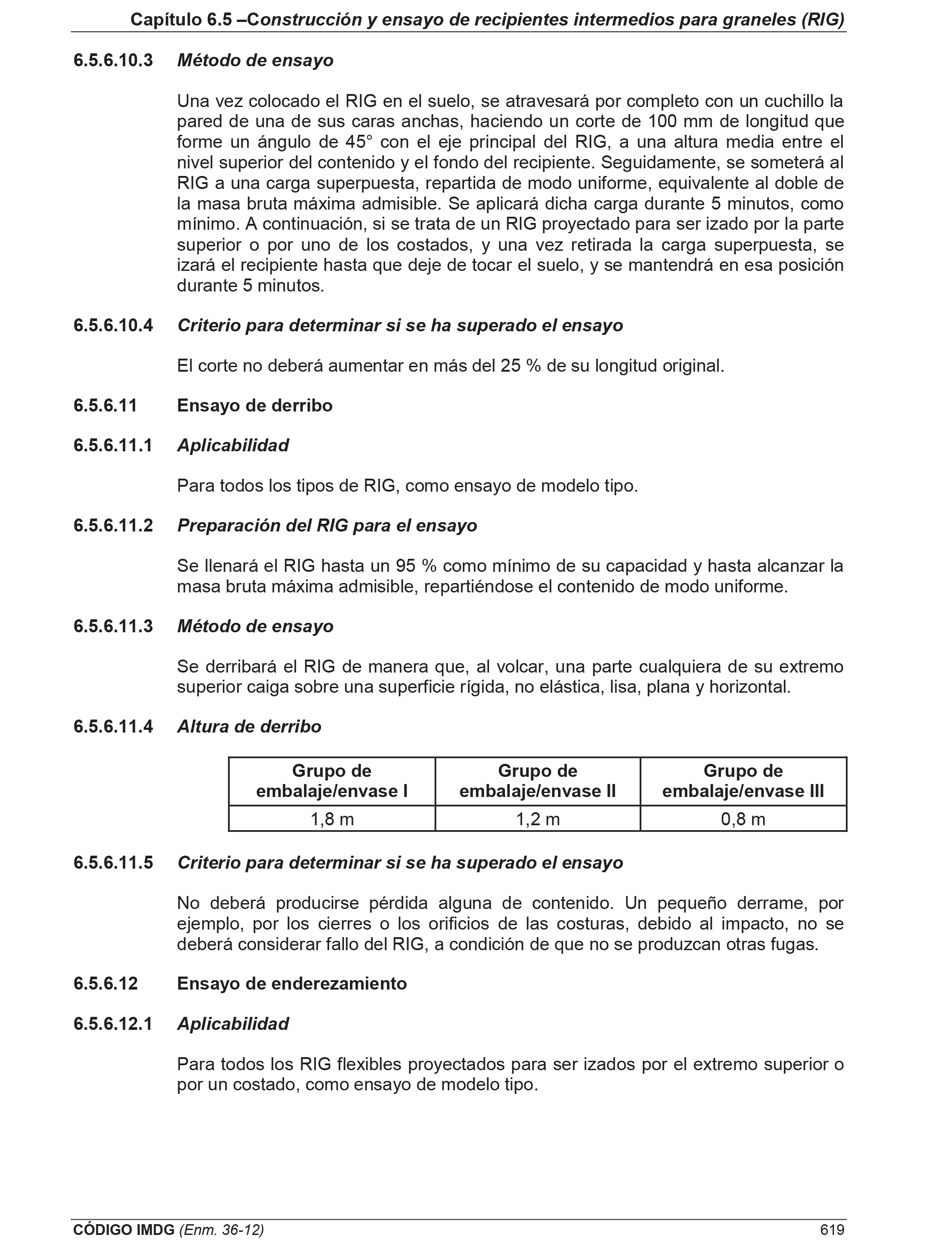 Capítulo 6.5 –Construcción y ensayo de recipientes intermedios para graneles (RIG)

6.5.6.10.3 Método de ensayo

Una vez colocado el RIG en el suelo, se atravesará por completo con un cuchillo la pared de una de sus caras anchas, haciendo un corte de 100 mm de longitud que forme un ángulo de 45° con el eje principal del RIG, a una altura media entre el nivel superior del contenido y el fondo del recipiente. Seguidamente, se someterá al RIG a una carga superpuesta, repartida de modo uniforme, equivalente al doble de la masa bruta máxima admisible. Se aplicará dicha carga durante 5 minutos, como mínimo. A continuación, si se trata de un RIG proyectado para ser izado por la parte superior o por uno de los costados, y una vez retirada la carga superpuesta, se izará el recipiente hasta que deje de tocar el suelo, y se mantendrá en esa posición durante 5 minutos.

6.5.6.10.4 Criterio para determinar si se ha superado el ensayo

El corte no deberá aumentar en más del 25 % de su longitud original.

6.5.6.11 Ensayo de derribo

6.5.6.11.1 Aplicabilidad

Para todos los tipos de RIG, como ensayo de modelo tipo.

6.5.6.11.2 Preparación del RIG para el ensayo

Se llenará el RIG hasta un 95 % como mínimo de su capacidad y hasta alcanzar la masa bruta máxima admisible, repartiéndose el contenido de modo uniforme.

6.5.6.11.3 Método de ensayo

Se derribará el RIG de manera que, al volcar, una parte cualquiera de su extremo superior caiga sobre una superficie rígida, no elástica, lisa, plana y horizontal.

6.5.6.11.4 Altura de derribo

| Grupo de embalaje/envase I | Grupo de embalaje/envase II | Grupo de embalaje/envase III |
|---|---|---|
| 1,8 m | 1,2 m | 0,8 m |

6.5.6.11.5 Criterio para determinar si se ha superado el ensayo

No deberá producirse pérdida alguna de contenido. Un pequeño derrame, por ejemplo, por los cierres o los orificios de las costuras, debido al impacto, no se deberá considerar fallo del RIG, a condición de que no se produzcan otras fugas.

6.5.6.12 Ensayo de enderezamiento

6.5.6.12.1 Aplicabilidad

Para todos los RIG flexibles proyectados para ser izados por el extremo superior o por un costado, como ensayo de modelo tipo.

CÓDIGO IMDG (Enm. 36-12) 619